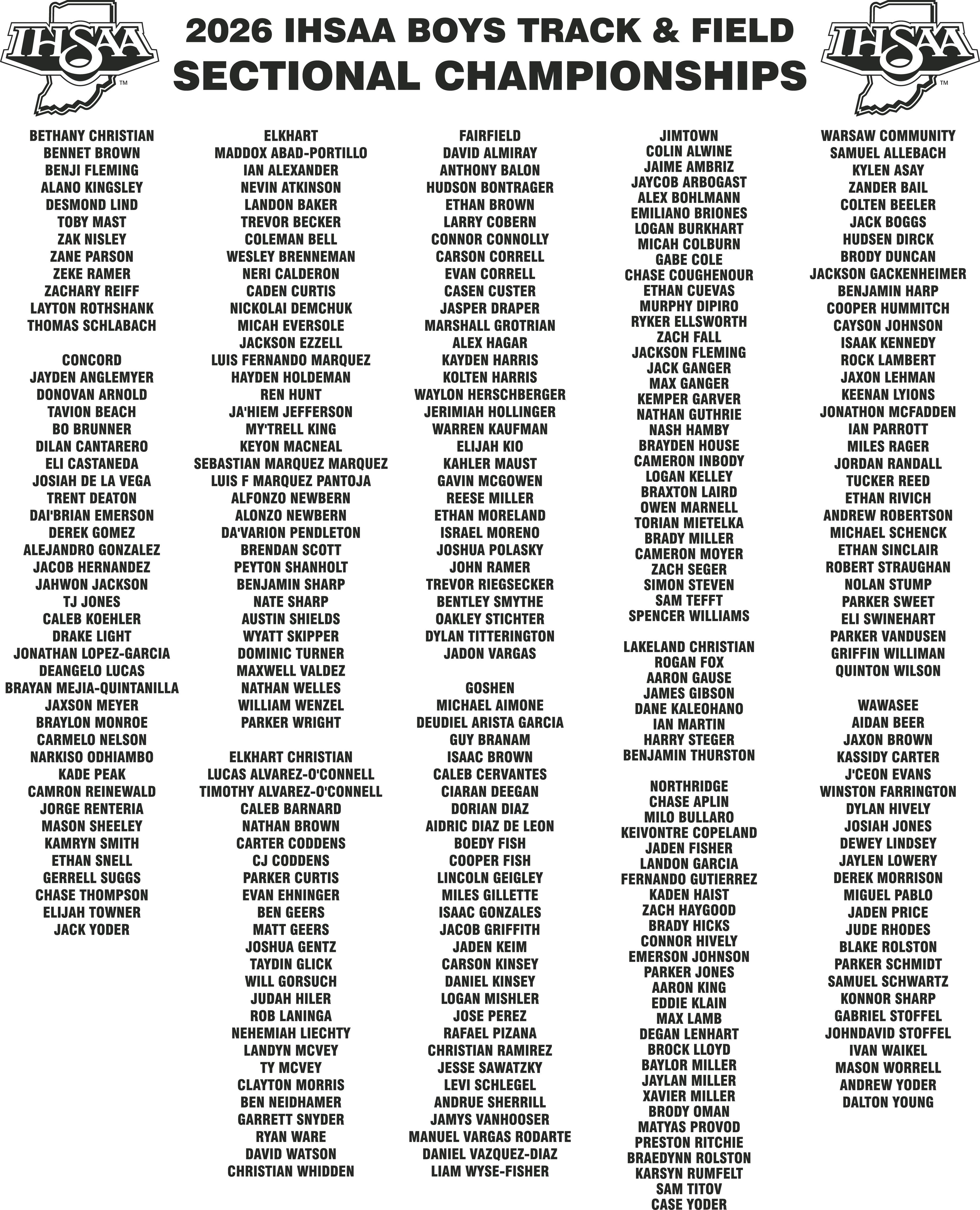 IHSAA™

2026 IHSAA BOYS TRACK & FIELD SECTIONAL CHAMPIONSHIPS

IHSAA™

BETHANY CHRISTIAN
BENNET BROWN
BENJI FLEMING
ALANO KINGSLEY
DESMOND LIND
TOBY MAST
ZAK NISLEY
ZANE PARSON
ZEKE RAMER
ZACHARY REIFF
LAYTON ROTHSHANK
THOMAS SCHLABACH

CONCORD
JAYDEN ANGLEMYER
DONOVAN ARNOLD
TAVION BEACH
BO BRUNNER
DILAN CANTARERO
ELI CASTANEDA
JOSIAH DE LA VEGA
TRENT DEATON
DAI'BRIAN EMERSON
DEREK GOMEZ
ALEJANDRO GONZALEZ
JACOB HERNANDEZ
JAHWON JACKSON
TJ JONES
CALEB KOEHLER
DRAKE LIGHT
JONATHAN LOPEZ-GARCIA
DEANGELO LUCAS
BRAYAN MEJIA-QUINTANILLA
JAXSON MEYER
BRAYLON MONROE
CARMELO NELSON
NARKISO ODHIAMBO
KADE PEAK
CAMRON REINEWALD
JORGE RENTERIA
MASON SHEELEY
KAMRYN SMITH
ETHAN SNELL
GERRELL SUGGS
CHASE THOMPSON
ELIJAH TOWNER
JACK YODER

ELKHART
MADDOX ABAD-PORTILLO
IAN ALEXANDER
NEVIN ATKINSON
LANDON BAKER
TREVOR BECKER
COLEMAN BELL
WESLEY BRENNEMAN
NERI CALDERON
CADEN CURTIS
NICKOLAI DEMCHUK
MICAH EVERSOLE
JACKSON EZZELL
LUIS FERNANDO MARQUEZ
HAYDEN HOLDEMAN
REN HUNT
JA'HIEM JEFFERSON
MY'TRELL KING
KEYON MACNEAL
SEBASTIAN MARQUEZ MARQUEZ
LUIS F MARQUEZ PANTOJA
ALFONZO NEWBERN
ALONZO NEWBERN
DA'VARION PENDLETON
BRENDAN SCOTT
PEYTON SHANHOLT
BENJAMIN SHARP
NATE SHARP
AUSTIN SHIELDS
WYATT SKIPPER
DOMINIC TURNER
MAXWELL VALDEZ
NATHAN WELLES
WILLIAM WENZEL
PARKER WRIGHT

ELKHART CHRISTIAN
LUCAS ALVAREZ-O'CONNELL
TIMOTHY ALVAREZ-O'CONNELL
CALEB BARNARD
NATHAN BROWN
CARTER CODDENS
CJ CODDENS
PARKER CURTIS
EVAN EHNINGER
BEN GEERS
MATT GEERS
JOSHUA GENTZ
TAYDIN GLICK
WILL GORSUCH
JUDAH HILER
ROB LANINGA
NEHEMIAH LIECHTY
LANDYN MCVEY
TY MCVEY
CLAYTON MORRIS
BEN NEIDHAMER
GARRETT SNYDER
RYAN WARE
DAVID WATSON
CHRISTIAN WHIDDEN

FAIRFIELD
DAVID ALMIRAY
ANTHONY BALON
HUDSON BONTRAGER
ETHAN BROWN
LARRY COBERN
CONNOR CONNOLLY
CARSON CORRELL
EVAN CORRELL
CASEN CUSTER
JASPER DRAPER
MARSHALL GROTRIAN
ALEX HAGAR
KAYDEN HARRIS
KOLTEN HARRIS
WAYLON HERSCHBERGER
JERIMIAH HOLLINGER
WARREN KAUFMAN
ELIJAH KIO
KAHLER MAUST
GAVIN MCGOWEN
REESE MILLER
ETHAN MORELAND
ISRAEL MORENO
JOSHUA POLASKY
JOHN RAMER
TREVOR RIEGSECKER
BENTLEY SMYTHE
OAKLEY STICHTER
DYLAN TITTERINGTON
JADON VARGAS

GOSHEN
MICHAEL AIMONE
DEUDIEL ARISTA GARCIA
GUY BRANAM
ISAAC BROWN
CALEB CERVANTES
CIARAN DEEGAN
DORIAN DIAZ
AIDRIC DIAZ DE LEON
BOEDY FISH
COOPER FISH
LINCOLN GEIGLEY
MILES GILLETTE
ISAAC GONZALES
JACOB GRIFFITH
JADEN KEIM
CARSON KINSEY
DANIEL KINSEY
LOGAN MISHLER
JOSE PEREZ
RAFAEL PIZANA
CHRISTIAN RAMIREZ
JESSE SAWATZKY
LEVI SCHLEGEL
ANDRUE SHERRILL
JAMYS VANHOOSER
MANUEL VARGAS RODARTE
DANIEL VAZQUEZ-DIAZ
LIAM WYSE-FISHER

JIMTOWN
COLIN ALWINE
JAIME AMBRIZ
JAYCOB ARBOGAST
ALEX BOHLMANN
EMILIANO BRIONES
LOGAN BURKHART
MICAH COLBURN
GABE COLE
CHASE COUGHENOUR
ETHAN CUEVAS
MURPHY DIPIRO
RYKER ELLSWORTH
ZACH FALL
JACKSON FLEMING
JACK GANGER
MAX GANGER
KEMPER GARVER
NATHAN GUTHRIE
NASH HAMBY
BRAYDEN HOUSE
CAMERON INBODY
LOGAN KELLEY
BRAXTON LAIRD
OWEN MARNELL
TORIAN MIETELKA
BRADY MILLER
CAMERON MOYER
ZACH SEGER
SIMON STEVEN
SAM TEFFT
SPENCER WILLIAMS

LAKELAND CHRISTIAN
ROGAN FOX
AARON GAUSE
JAMES GIBSON
DANE KALEOHANO
IAN MARTIN
HARRY STEGER
BENJAMIN THURSTON

NORTHRIDGE
CHASE APLIN
MILO BULLARO
KEIVONTRE COPELAND
JADEN FISHER
LANDON GARCIA
FERNANDO GUTIERREZ
KADEN HAIST
ZACH HAYGOOD
BRADY HICKS
CONNOR HIVELY
EMERSON JOHNSON
PARKER JONES
AARON KING
EDDIE KLAIN
MAX LAMB
DEGAN LENHART
BROCK LLOYD
BAYLOR MILLER
JAYLAN MILLER
XAVIER MILLER
BRODY OMAN
MATYAS PROVOD
PRESTON RITCHIE
BRAEDYNN ROLSTON
KARSYN RUMFELT
SAM TITOV
CASE YODER

WARSAW COMMUNITY
SAMUEL ALLEBACH
KYLEN ASAY
ZANDER BAIL
COLTEN BEELER
JACK BOGGS
HUDSEN DIRCK
BRODY DUNCAN
JACKSON GACKENHEIMER
BENJAMIN HARP
COOPER HUMMITCH
CAYSON JOHNSON
ISAAK KENNEDY
ROCK LAMBERT
JAXON LEHMAN
KEENAN LYIONS
JONATHON MCFADDEN
IAN PARROTT
MILES RAGER
JORDAN RANDALL
TUCKER REED
ETHAN RIVICH
ANDREW ROBERTSON
MICHAEL SCHENCK
ETHAN SINCLAIR
ROBERT STRAUGHAN
NOLAN STUMP
PARKER SWEET
ELI SWINEHART
PARKER VANDUSEN
GRIFFIN WILLIMAN
QUINTON WILSON

WAWASEE
AIDAN BEER
JAXON BROWN
KASSIDY CARTER
J'CEON EVANS
WINSTON FARRINGTON
DYLAN HIVELY
JOSIAH JONES
DEWEY LINDSEY
JAYLEN LOWERY
DEREK MORRISON
MIGUEL PABLO
JADEN PRICE
JUDE RHODES
BLAKE ROLSTON
PARKER SCHMIDT
SAMUEL SCHWARTZ
KONNOR SHARP
GABRIEL STOFFEL
JOHNDAVID STOFFEL
IVAN WAIKEL
MASON WORRELL
ANDREW YODER
DALTON YOUNG